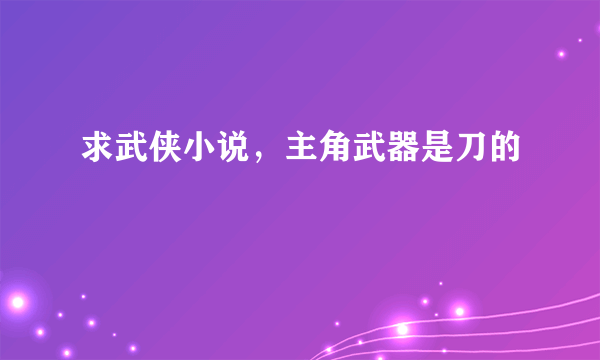 求武侠小说，主角武器是刀的